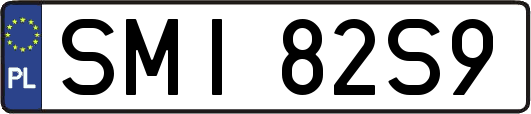 PL
SMI 82S9